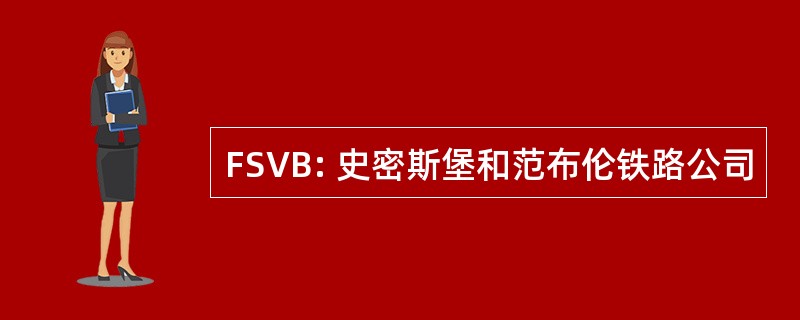 FSVB: 史密斯堡和范布伦铁路公司